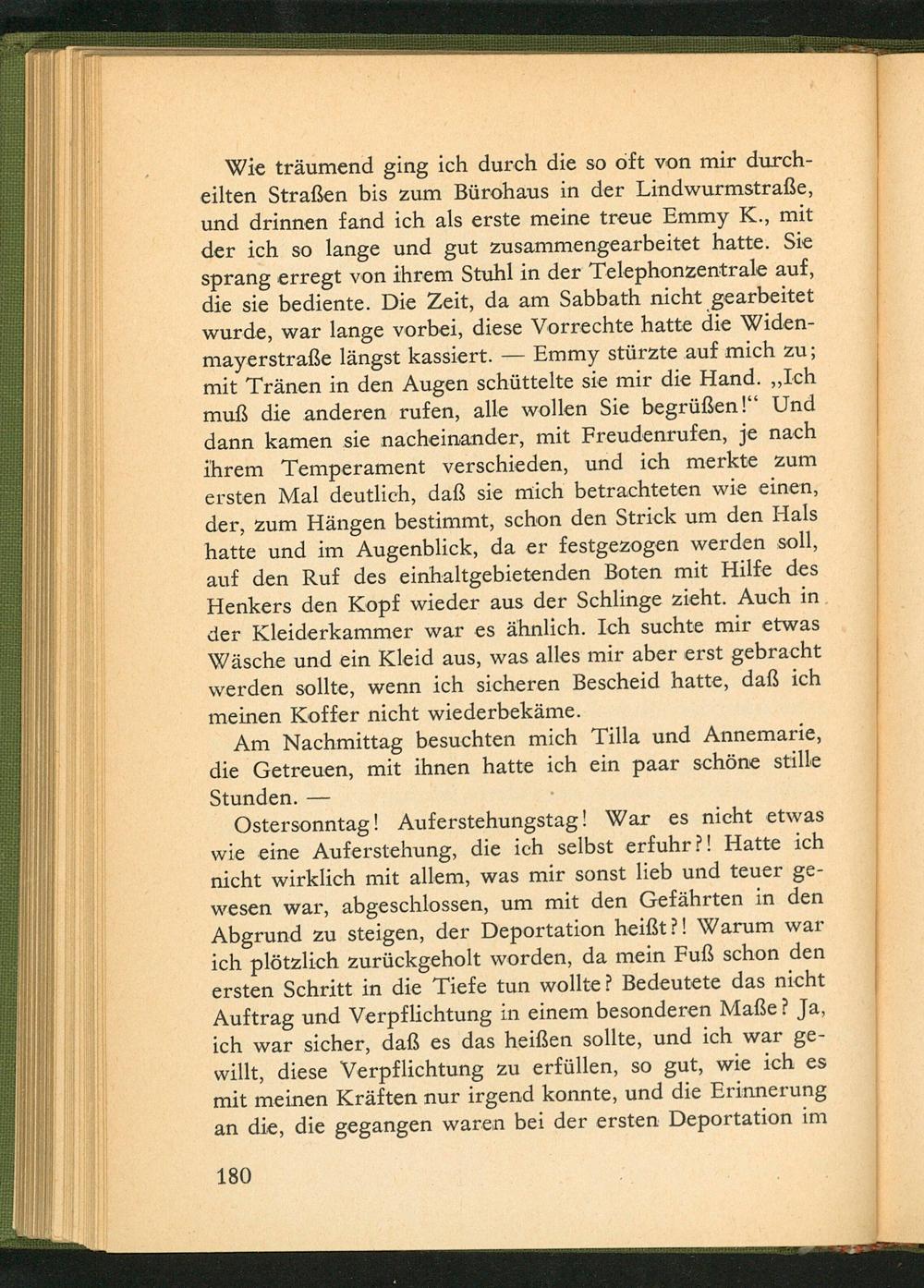 Wie träumend ging ich durch die so oft von mir durcheilten Straßen bis zum Bürohaus in der Lindwurmstraße, und drinnen fand ich als erste meine treue Emmy K., mit der ich so lange und gut zusammengearbeitet hatte. Sie sprang erregt von ihrem Stuhl in der Telephonzentrale auf, die sie bediente. Die Zeit, da am Sabbath nicht gearbeitet wurde, war lange vorbei, diese Vorrechte hatte die Widenmayerstraße längst kassiert. — Emmy stürzte auf mich zu; mit Tränen in den Augen schüttelte sie mir die Hand. „Ich muß die anderen rufen, alle wollen Sie begrüßen!“ Und dann kamen sie nacheinander, mit Freudenrufen, je nach ihrem Temperament verschieden, und ich merkte zum ersten Mal deutlich, daß sie mich betrachteten wie einen, der, zum Hängen bestimmt, schon den Strick um den Hals hatte und im Augenblick, da er festgezogen werden soll, auf den Ruf des einhaltgebietenden Boten mit Hilfe des Henkers den Kopf wieder aus der Schlinge zieht. Auch in der Kleiderkammer war es ähnlich. Ich suchte mir etwas Wäsche und ein Kleid aus, was alles mir aber erst gebracht werden sollte, wenn ich sicheren Bescheid hatte, daß ich meinen Koffer nicht wiederbekäme.

Am Nachmittag besuchten mich Tilla und Annemarie, die Getreuen, mit ihnen hatte ich ein paar schöne stille Stunden. —

Ostersonntag! Auferstehungstag! War es nicht etwas wie eine Auferstehung, die ich selbst erfuhr?! Hatte ich nicht wirklich mit allem, was mir sonst lieb und teuer gewesen war, abgeschlossen, um mit den Gefährten in den Abgrund zu steigen, der Deportation heißt?! Warum war ich plötzlich zurückgeholt worden, da mein Fuß schon den ersten Schritt in die Tiefe tun wollte? Bedeutete das nicht Auftrag und Verpflichtung in einem besonderen Maße? Ja, ich war sicher, daß es das heißen sollte, und ich war gewillt, diese Verpflichtung zu erfüllen, so gut, wie ich es mit meinen Kräften nur irgend konnte, und die Erinnerung an die, die gegangen waren bei der ersten Deportation im

180